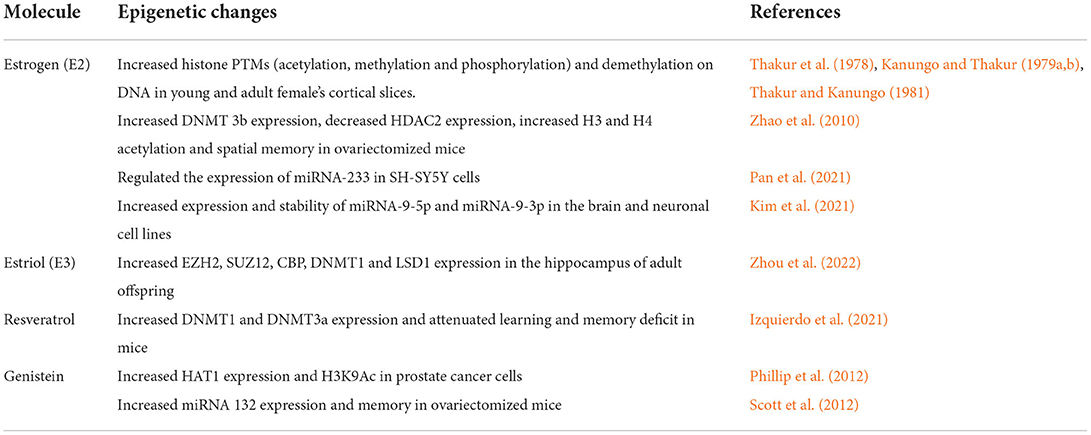 | Molecule | Epigenetic changes | References |
|---|---|---|
| Estrogen (E2) | Increased histone PTMs (acetylation, methylation and phosphorylation) and demethylation on DNA in young and adult female's cortical slices. | Thakur et al. (1978), Kanungo and Thakur (1979a,b), Thakur and Kanungo (1981) |
| | Increased DNMT 3b expression, decreased HDAC2 expression, increased H3 and H4 acetylation and spatial memory in ovariectomized mice | Zhao et al. (2010) |
| | Regulated the expression of miRNA-233 in SH-SY5Y cells | Pan et al. (2021) |
| | Increased expression and stability of miRNA-9-5p and miRNA-9-3p in the brain and neuronal cell lines | Kim et al. (2021) |
| Estriol (E3) | Increased EZH2, SUZ12, CBP, DNMT1 and LSD1 expression in the hippocampus of adult offspring | Zhou et al. (2022) |
| Resveratrol | Increased DNMT1 and DNMT3a expression and attenuated learning and memory deficit in mice | Izquierdo et al. (2021) |
| Genistein | Increased HAT1 expression and H3K9Ac in prostate cancer cells | Phillip et al. (2012) |
| | Increased miRNA 132 expression and memory in ovariectomized mice | Scott et al. (2012) |